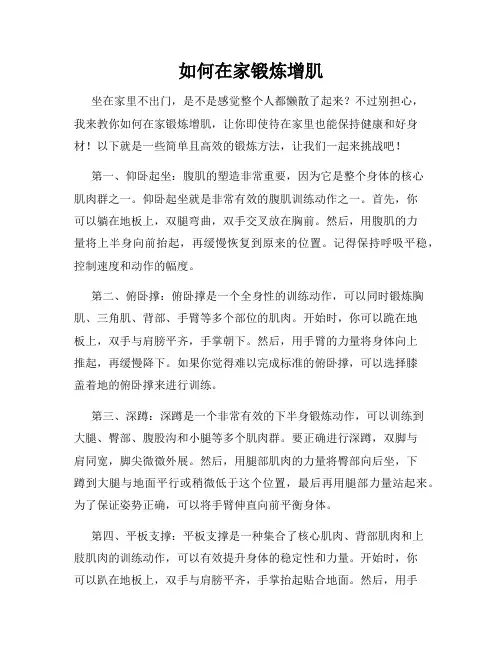 如何在家锻炼增肌

坐在家里不出门，是不是感觉整个人都懒散了起来？不过别担心，我来教你如何在家锻炼增肌，让你即使待在家里也能保持健康和好身材！以下就是一些简单且高效的锻炼方法，让我们一起来挑战吧！

第一、仰卧起坐：腹肌的塑造非常重要，因为它是整个身体的核心肌肉群之一。仰卧起坐就是非常有效的腹肌训练动作之一。首先，你可以躺在地板上，双腿弯曲，双手交叉放在胸前。然后，用腹肌的力量将上半身向前抬起，再缓慢恢复到原来的位置。记得保持呼吸平稳，控制速度和动作的幅度。

第二、俯卧撑：俯卧撑是一个全身性的训练动作，可以同时锻炼胸肌、三角肌、背部、手臂等多个部位的肌肉。开始时，你可以跪在地板上，双手与肩膀平齐，手掌朝下。然后，用手臂的力量将身体向上推起，再缓慢降下。如果你觉得难以完成标准的俯卧撑，可以选择膝盖着地的俯卧撑来进行训练。

第三、深蹲：深蹲是一个非常有效的下半身锻炼动作，可以训练到大腿、臀部、腹股沟和小腿等多个肌肉群。要正确进行深蹲，双脚与肩同宽，脚尖微微外展。然后，用腿部肌肉的力量将臀部向后坐，下蹲到大腿与地面平行或稍微低于这个位置，最后再用腿部力量站起来。为了保证姿势正确，可以将手臂伸直向前平衡身体。

第四、平板支撑：平板支撑是一种集合了核心肌肉、背部肌肉和上肢肌肉的训练动作，可以有效提升身体的稳定性和力量。开始时，你可以趴在地板上，双手与肩膀平齐，手掌抬起贴合地面。然后，用手